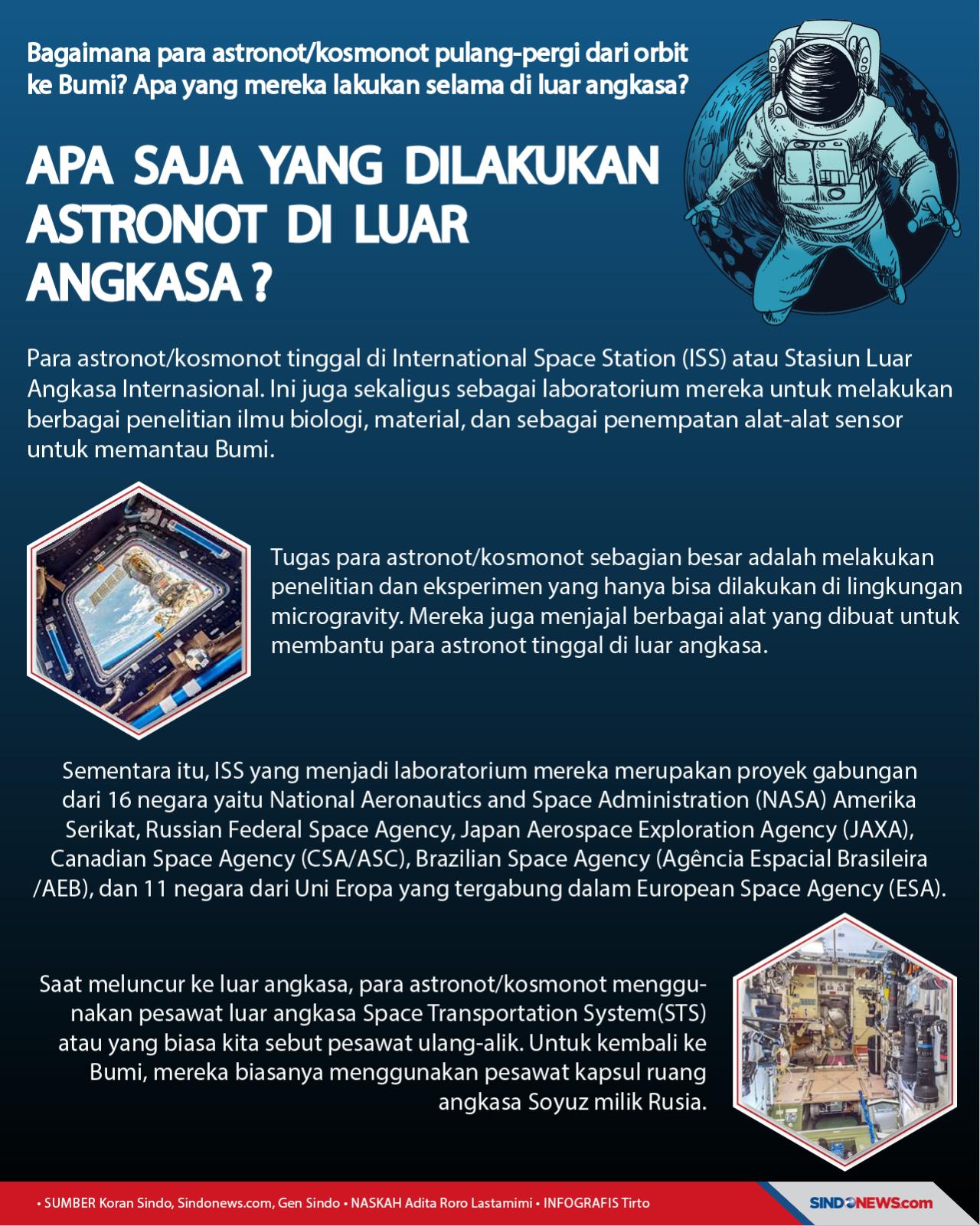 Bagaimana para astronot/kosmonot pulang-pergi dari orbit ke Bumi? Apa yang mereka lakukan selama di luar angkasa?

APA SAJA YANG DILAKUKAN ASTRONOT DI LUAR ANGKASA ?

Para astronot/kosmonot tinggal di International Space Station (ISS) atau Stasiun Luar Angkasa Internasional. Ini juga sekaligus sebagai laboratorium mereka untuk melakukan berbagai penelitian ilmu biologi, material, dan sebagai penempatan alat-alat sensor untuk memantau Bumi.

Tugas para astronot/kosmonot sebagian besar adalah melakukan penelitian dan eksperimen yang hanya bisa dilakukan di lingkungan microgravity. Mereka juga menjajal berbagai alat yang dibuat untuk membantu para astronot tinggal di luar angkasa.

Sementara itu, ISS yang menjadi laboratorium mereka merupakan proyek gabungan dari 16 negara yaitu National Aeronautics and Space Administration (NASA) Amerika Serikat, Russian Federal Space Agency, Japan Aerospace Exploration Agency (JAXA), Canadian Space Agency (CSA/ASC), Brazilian Space Agency (Agência Espacial Brasileira /AEB), dan 11 negara dari Uni Eropa yang tergabung dalam European Space Agency (ESA).

Saat meluncur ke luar angkasa, para astronot/kosmonot menggunakan pesawat luar angkasa Space Transportation System(STS) atau yang biasa kita sebut pesawat ulang-alik. Untuk kembali ke Bumi, mereka biasanya menggunakan pesawat kapsul ruang angkasa Soyuz milik Rusia.

• SUMBER Koran Sindo, Sindonews.com, Gen Sindo • NASKAH Adita Roro Lastamimi • INFOGRAFIS Tirto

SINDONEWS.com